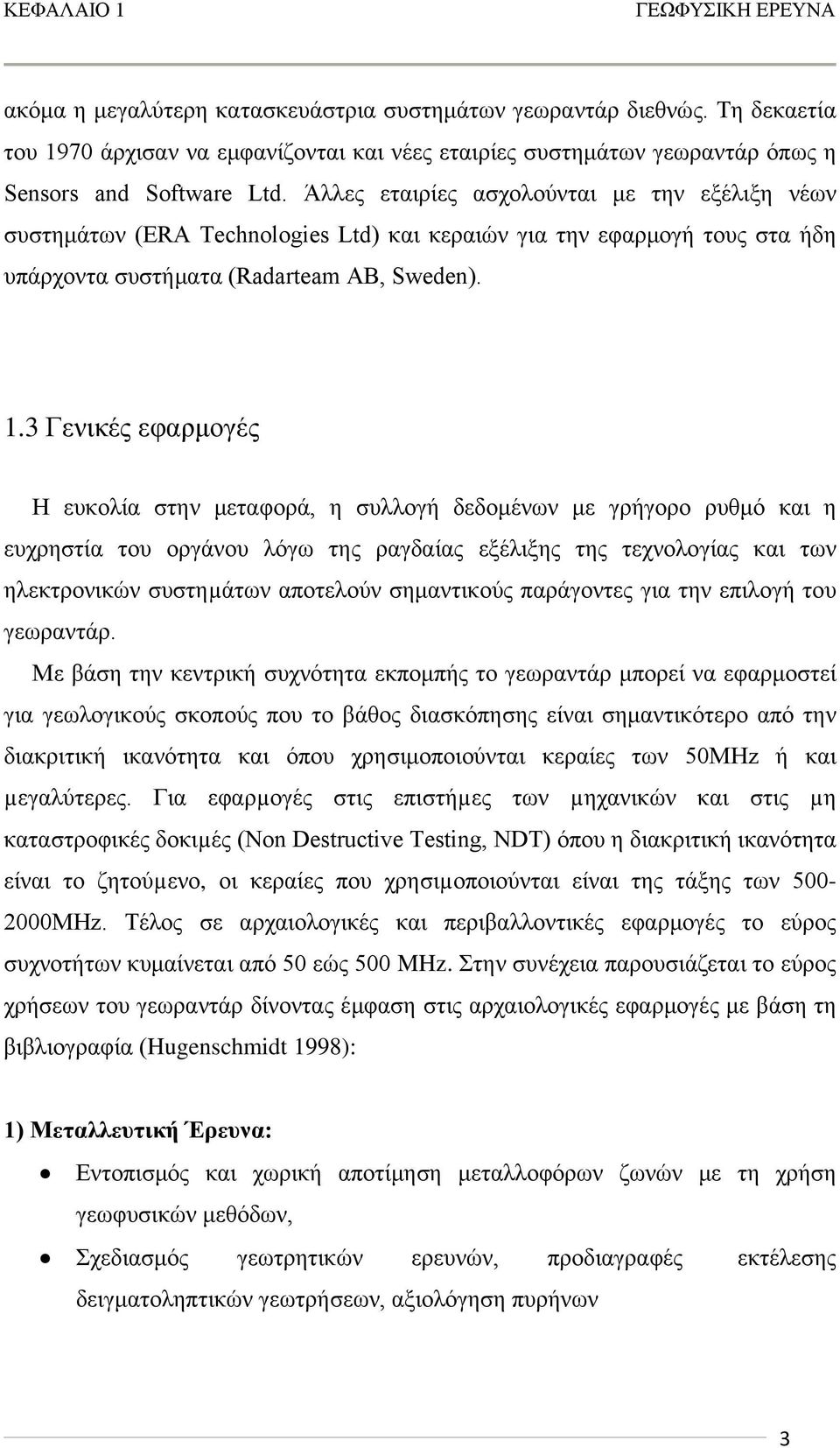 ΚΕΦΑΛΑΙΟ 1 ΓΕΩΦΥΣΙΚΗ ΕΡΕΥΝΑ

ακόμα η μεγαλύτερη κατασκευάστρια συστημάτων γεωραντάρ διεθνώς. Τη δεκαετία του 1970 άρχισαν να εμφανίζονται και νέες εταιρίες συστημάτων γεωραντάρ όπως η Sensors and Software Ltd. Άλλες εταιρίες ασχολούνται με την εξέλιξη νέων συστημάτων (ERA Technologies Ltd) και κεραιών για την εφαρμογή τους στα ήδη υπάρχοντα συστήματα (Radarteam AB, Sweden).

1.3 Γενικές εφαρμογές

Η ευκολία στην μεταφορά, η συλλογή δεδομένων με γρήγορο ρυθμό και η ευχρηστία του οργάνου λόγω της ραγδαίας εξέλιξης της τεχνολογίας και των ηλεκτρονικών συστημάτων αποτελούν σημαντικούς παράγοντες για την επιλογή του γεωραντάρ.

Με βάση την κεντρική συχνότητα εκπομπής το γεωραντάρ μπορεί να εφαρμοστεί για γεωλογικούς σκοπούς που το βάθος διασκόπησης είναι σημαντικότερο από την διακριτική ικανότητα και όπου χρησιμοποιούνται κεραίες των 50MHz ή και μεγαλύτερες. Για εφαρμογές στις επιστήμες των μηχανικών και στις μη καταστροφικές δοκιμές (Non Destructive Testing, NDT) όπου η διακριτική ικανότητα είναι το ζητούμενο, οι κεραίες που χρησιμοποιούνται είναι της τάξης των 500-2000MHz. Τέλος σε αρχαιολογικές και περιβαλλοντικές εφαρμογές το εύρος συχνοτήτων κυμαίνεται από 50 εώς 500 MHz. Στην συνέχεια παρουσιάζεται το εύρος χρήσεων του γεωραντάρ δίνοντας έμφαση στις αρχαιολογικές εφαρμογές με βάση τη βιβλιογραφία (Hugenschmidt 1998):

1) Μεταλλευτική Έρευνα:

• Εντοπισμός και χωρική αποτίμηση μεταλλοφόρων ζωνών με τη χρήση γεωφυσικών μεθόδων,
• Σχεδιασμός γεωτρητικών ερευνών, προδιαγραφές εκτέλεσης δειγματοληπτικών γεωτρήσεων, αξιολόγηση πυρήνων

3